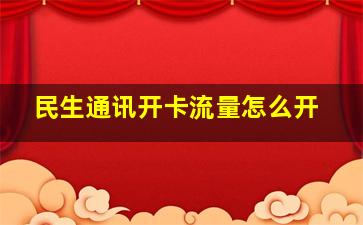 民生通讯开卡流量怎么开